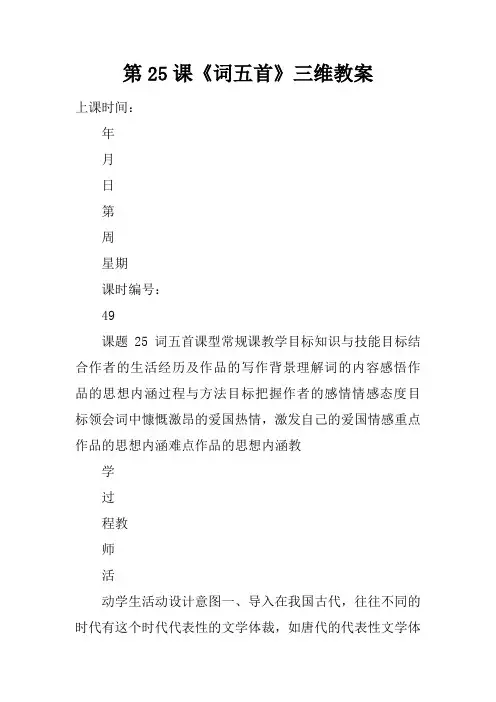 第 25 课《词五首》三维教案

上课时间：

年

月

日

第

周

星期

课时编号：

49

课题 25 词五首课型常规课教学目标知识与技能目标结合作者的生活经历及作品的写作背景理解词的内容感悟作品的思想内涵过程与方法目标把握作者的感情情感态度目标领会词中慷慨激昂的爱国热情，激发自己的爱国情感重点作品的思想内涵难点作品的思想内涵教

学

过

程教

师

活

动学生活动设计意图一、导入在我国古代，往往不同的时代有这个时代代表性的文学体裁，如唐代的代表性文学体